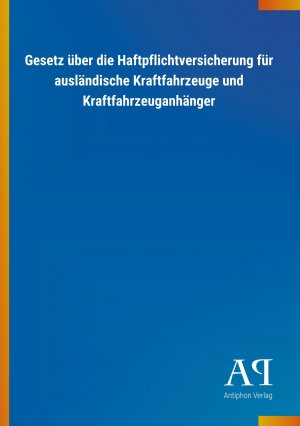 Gesetz über die Haftpflichtversicherung für ausländische Kraftfahrzeuge und Kraftfahrzeuganhänger

AP
Antiphon Verlag